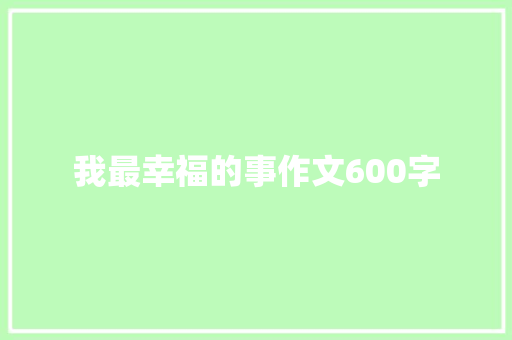 我最幸福的事作文600字